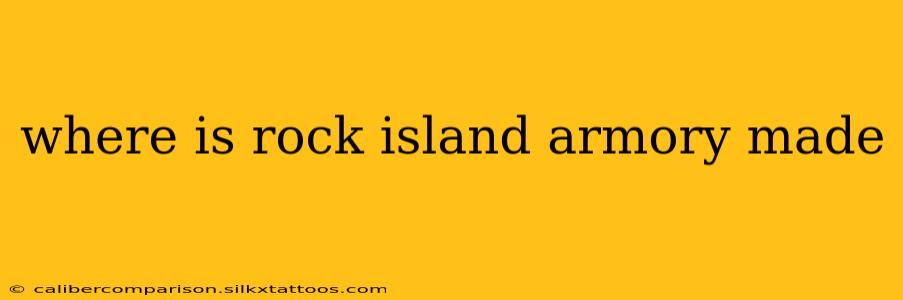 where is rock island armory made

© calibercomparison.silkxtattoos.com